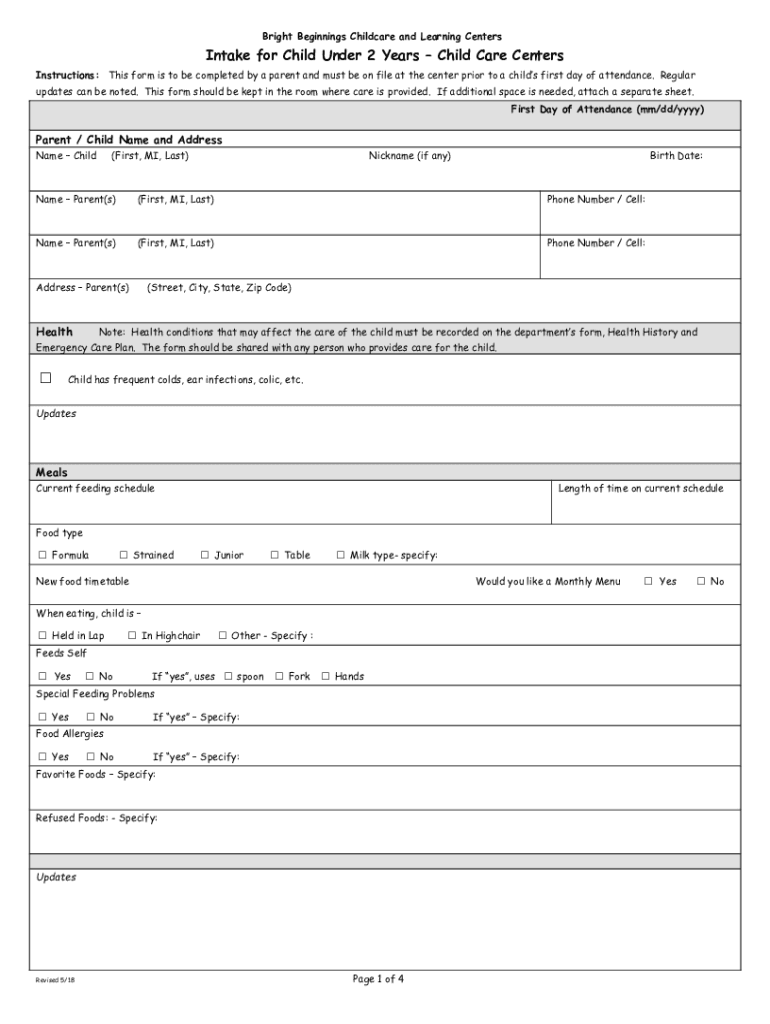 Bright Beginnings Childcare and Learning Centers

Intake for Child Under 2 Years – Child Care Centers

Instructions: This form is to be completed by a parent and must be on file at the center prior to a child's first day of attendance. Regular updates can be noted. This form should be kept in the room where care is provided. If additional space is needed, attach a separate sheet.

First Day of Attendance (mm/dd/yyyy)

Parent / Child Name and Address

Name – Child (First, MI, Last) Nickname (if any) Birth Date:

Name – Parent(s) (First, MI, Last) Phone Number / Cell:

Name – Parent(s) (First, MI, Last) Phone Number / Cell:

Address – Parent(s) (Street, City, State, Zip Code)

Health Note: Health conditions that may affect the care of the child must be recorded on the department's form, Health History and Emergency Care Plan. The form should be shared with any person who provides care for the child.

☐ Child has frequent colds, ear infections, colic, etc.

Updates

Meals

Current feeding schedule

Length of time on current schedule

Food type

☐ Formula ☐ Strained ☐ Junior ☐ Table ☐ Milk type- specify:

New food timetable

Would you like a Monthly Menu ☐ Yes ☐ No

When eating, child is –

☐ Held in Lap ☐ In Highchair ☐ Other - Specify :

Feeds Self

☐ Yes ☐ No If "yes", uses ☐ spoon ☐ Fork ☐ Hands

Special Feeding Problems

☐ Yes ☐ No If "yes" – Specify:

Food Allergies

☐ Yes ☐ No If "yes" – Specify:

Favorite Foods – Specify:

Refused Foods: - Specify:

Updates

Revised 5/18

Page 1 of 4